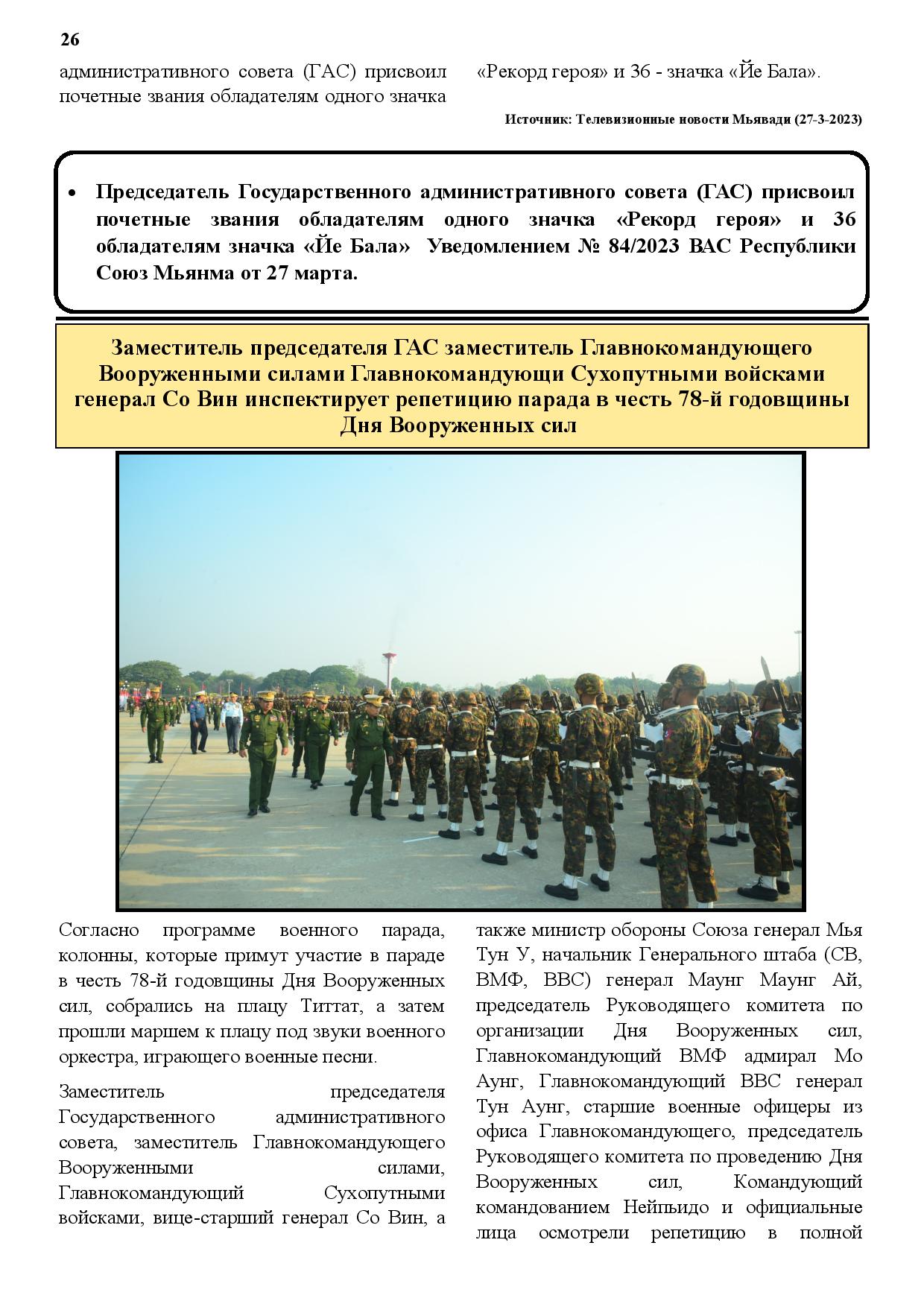 26

административного совета (ГАС) присвоил почетные звания обладателям одного значка «Рекорд героя» и 36 - значка «Йе Бала».

Источник: Телевизионные новости Мьявади (27-3-2023)

• Председатель Государственного административного совета (ГАС) присвоил почетные звания обладателям одного значка «Рекорд героя» и 36 обладателям значка «Йе Бала» Уведомлением № 84/2023 ВАС Республики Союз Мьянма от 27 марта.

Заместитель председателя ГАС заместитель Главнокомандующего Вооруженными силами Главнокомандующи Сухопутными войсками генерал Со Вин инспектирует репетицию парада в честь 78-й годовщины Дня Вооруженных сил

Согласно программе военного парада, колонны, которые примут участие в параде в честь 78-й годовщины Дня Вооруженных сил, собрались на плацу Титтат, а затем прошли маршем к плацу под звуки военного оркестра, играющего военные песни.

Заместитель председателя Государственного административного совета, заместитель Главнокомандующего Вооруженными силами, Главнокомандующий Сухопутными войсками, вице-старший генерал Со Вин, а также министр обороны Союза генерал Мья Тун У, начальник Генерального штаба (СВ, ВМФ, ВВС) генерал Маунг Маунг Ай, председатель Руководящего комитета по организации Дня Вооруженных сил, Главнокомандующий ВМФ адмирал Мо Аунг, Главнокомандующий ВВС генерал Тун Аунг, старшие военные офицеры из офиса Главнокомандующего, председатель Руководящего комитета по проведению Дня Вооруженных сил, Командующий командованием Нейпьидо и официальные лица осмотрели репетицию в полной